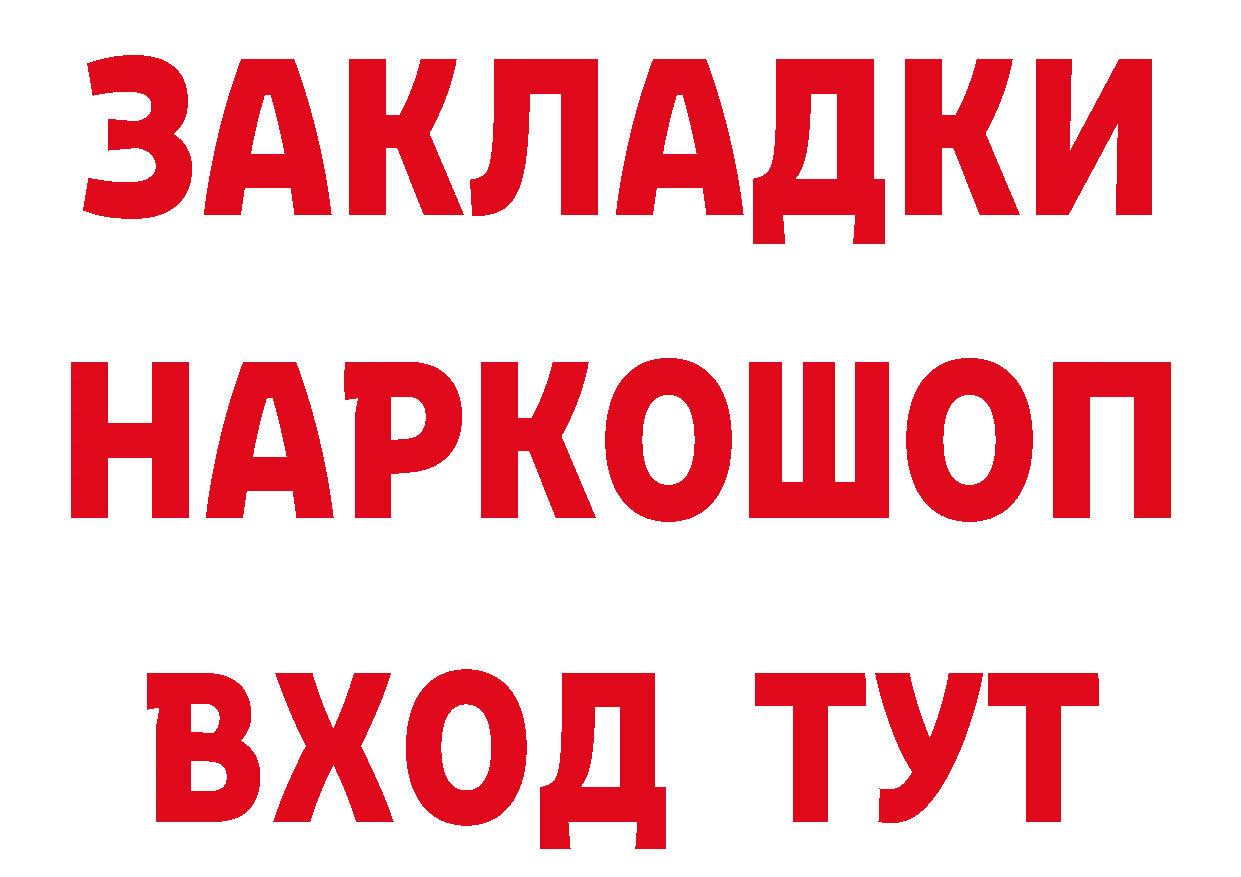 ЗАКЛАДКИ НАРКОШОП ВХОД ТУТ